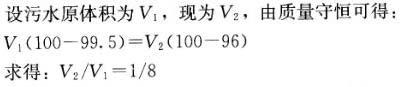 设污水原体积为 $V_1$，现为 $V_2$，由质量守恒可得：
$V_1(100-99.5)=V_2(100-96)$
求得：$V_2/V_1=1/8$